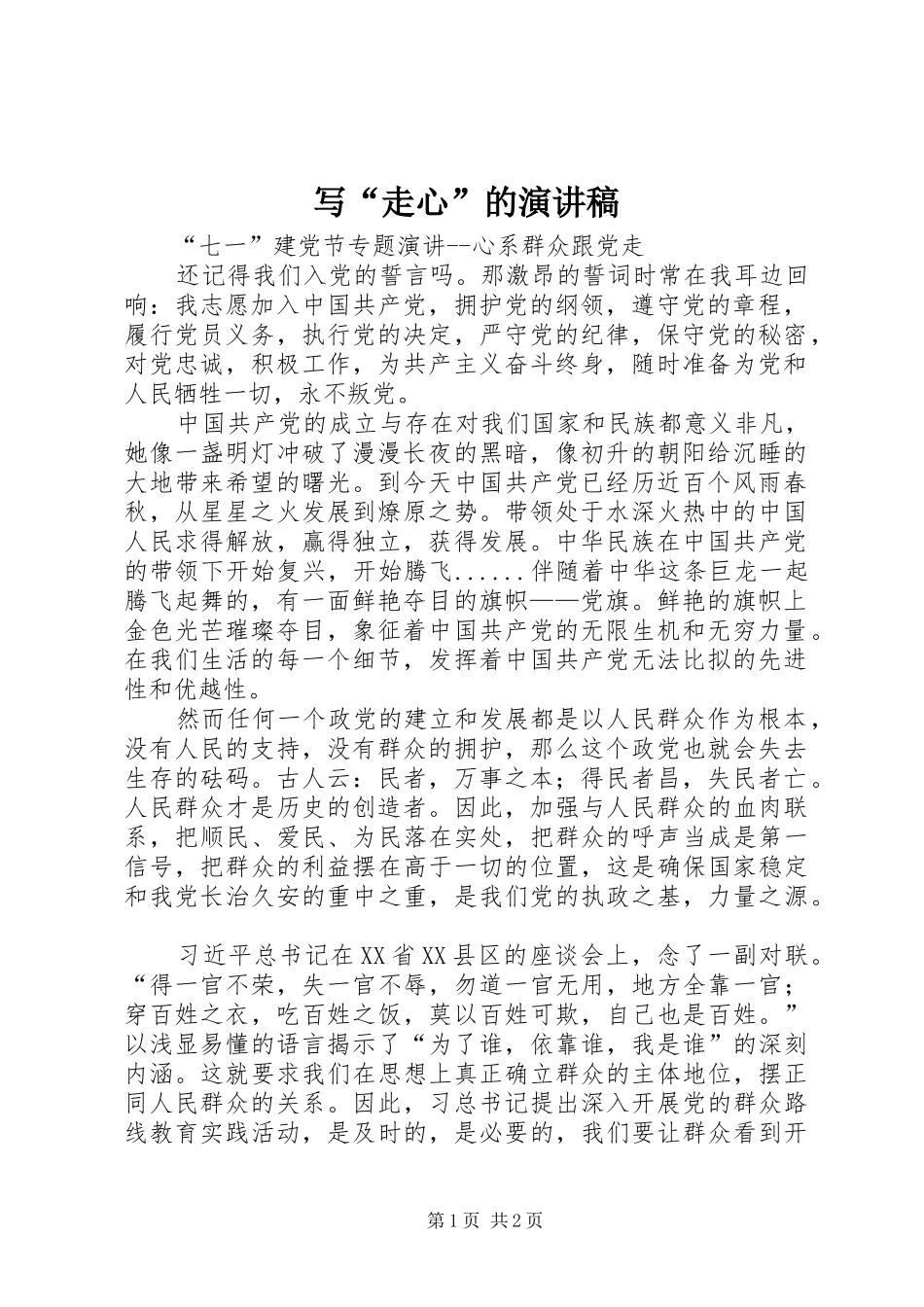 写“走心”的演讲稿

“七一”建党节专题演讲--心系群众跟党走

还记得我们入党的誓言吗。那激昂的誓词时常在我耳边回响：我志愿加入中国共产党，拥护党的纲领，遵守党的章程，履行党员义务，执行党的决定，严守党的纪律，保守党的秘密，对党忠诚，积极工作，为共产主义奋斗终身，随时准备为党和人民牺牲一切，永不叛党。

中国共产党的成立与存在对我们国家和民族都意义非凡，她像一盏明灯冲破了漫漫长夜的黑暗，像初升的朝阳给沉睡的大地带来希望的曙光。到今天中国共产党已经历近百个风雨春秋，从星星之火发展到燎原之势。带领处于水深火热中的中国人民求得解放，赢得独立，获得发展。中华民族在中国共产党的带领下开始复兴，开始腾飞......伴随着中华这条巨龙一起腾飞起舞的，有一面鲜艳夺目的旗帜——党旗。鲜艳的旗帜上金色光芒璀璨夺目，象征着中国共产党的无限生机和无穷力量。在我们生活的每一个细节，发挥着中国共产党无法比拟的先进性和优越性。

然而任何一个政党的建立和发展都是以人民群众作为根本，没有人民的支持，没有群众的拥护，那么这个政党也就会失去生存的砝码。古人云：民者，万事之本；得民者昌，失民者亡。人民群众才是历史的创造者。因此，加强与人民群众的血肉联系，把顺民、爱民、为民落在实处，把群众的呼声当成是第一信号，把群众的利益摆在高于一切的位置，这是确保国家稳定和我党长治久安的重中之重，是我们党的执政之基，力量之源。

习近平总书记在XX省XX县区的座谈会上，念了一副对联。“得一官不荣，失一官不辱，勿道一官无用，地方全靠一官；穿百姓之衣，吃百姓之饭，莫以百姓可欺，自己也是百姓。”以浅显易懂的语言揭示了“为了谁，依靠谁，我是谁”的深刻内涵。这就要求我们在思想上真正确立群众的主体地位，摆正同人民群众的关系。因此，习总书记提出深入开展党的群众路线教育实践活动，是及时的，是必要的，我们要让群众看到开

第1页 共2页